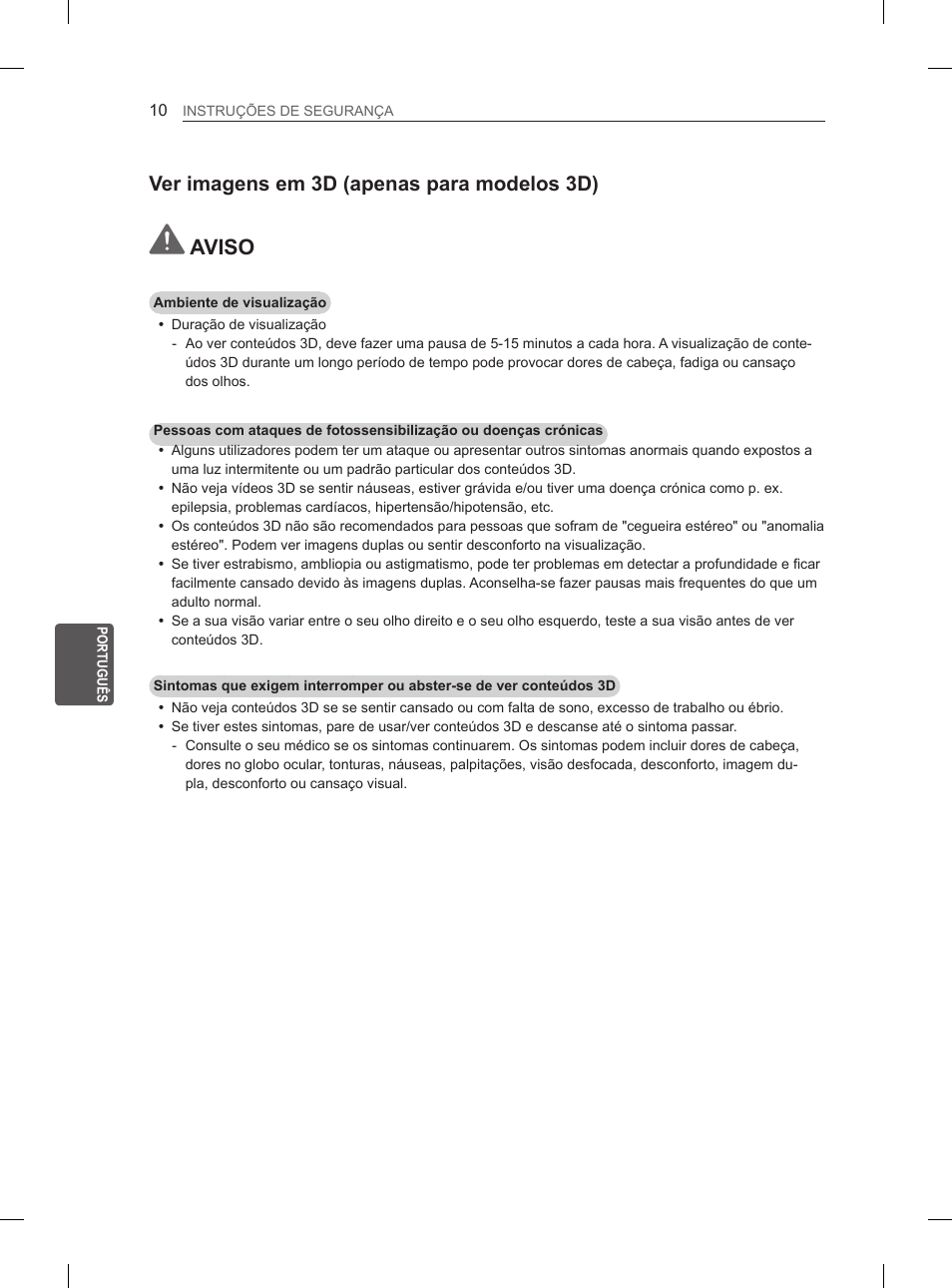 10 INSTRUÇÕES DE SEGURANÇA

Ver imagens em 3D (apenas para modelos 3D)

AVISO

Ambiente de visualização

• Duração de visualização
- Ao ver conteúdos 3D, deve fazer uma pausa de 5-15 minutos a cada hora. A visualização de conteúdos 3D durante um longo período de tempo pode provocar dores de cabeça, fadiga ou cansaço dos olhos.

Pessoas com ataques de fotossensibilização ou doenças crónicas

• Alguns utilizadores podem ter um ataque ou apresentar outros sintomas anormais quando expostos a uma luz intermitente ou um padrão particular dos conteúdos 3D.
• Não veja vídeos 3D se sentir náuseas, estiver grávida e/ou tiver uma doença crónica como p. ex. epilepsia, problemas cardíacos, hipertensão/hipotensão, etc.
• Os conteúdos 3D não são recomendados para pessoas que sofram de "cegueira estéreo" ou "anomalia estéreo". Podem ver imagens duplas ou sentir desconforto na visualização.
• Se tiver estrabismo, ambliopia ou astigmatismo, pode ter problemas em detectar a profundidade e ficar facilmente cansado devido às imagens duplas. Aconselha-se fazer pausas mais frequentes do que um adulto normal.
• Se a sua visão variar entre o seu olho direito e o seu olho esquerdo, teste a sua visão antes de ver conteúdos 3D.

Sintomas que exigem interromper ou abster-se de ver conteúdos 3D

• Não veja conteúdos 3D se se sentir cansado ou com falta de sono, excesso de trabalho ou ébrio.
• Se tiver estes sintomas, pare de usar/ver conteúdos 3D e descanse até o sintoma passar.
- Consulte o seu médico se os sintomas continuarem. Os sintomas podem incluir dores de cabeça, dores no globo ocular, tonturas, náuseas, palpitações, visão desfocada, desconforto, imagem dupla, desconforto ou cansaço visual.

PORTUGUÊS